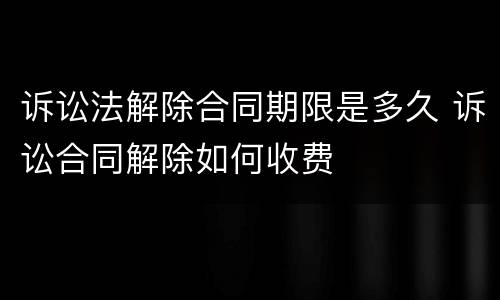 诉讼法解除合同期限是多久 诉讼合同解除如何收费